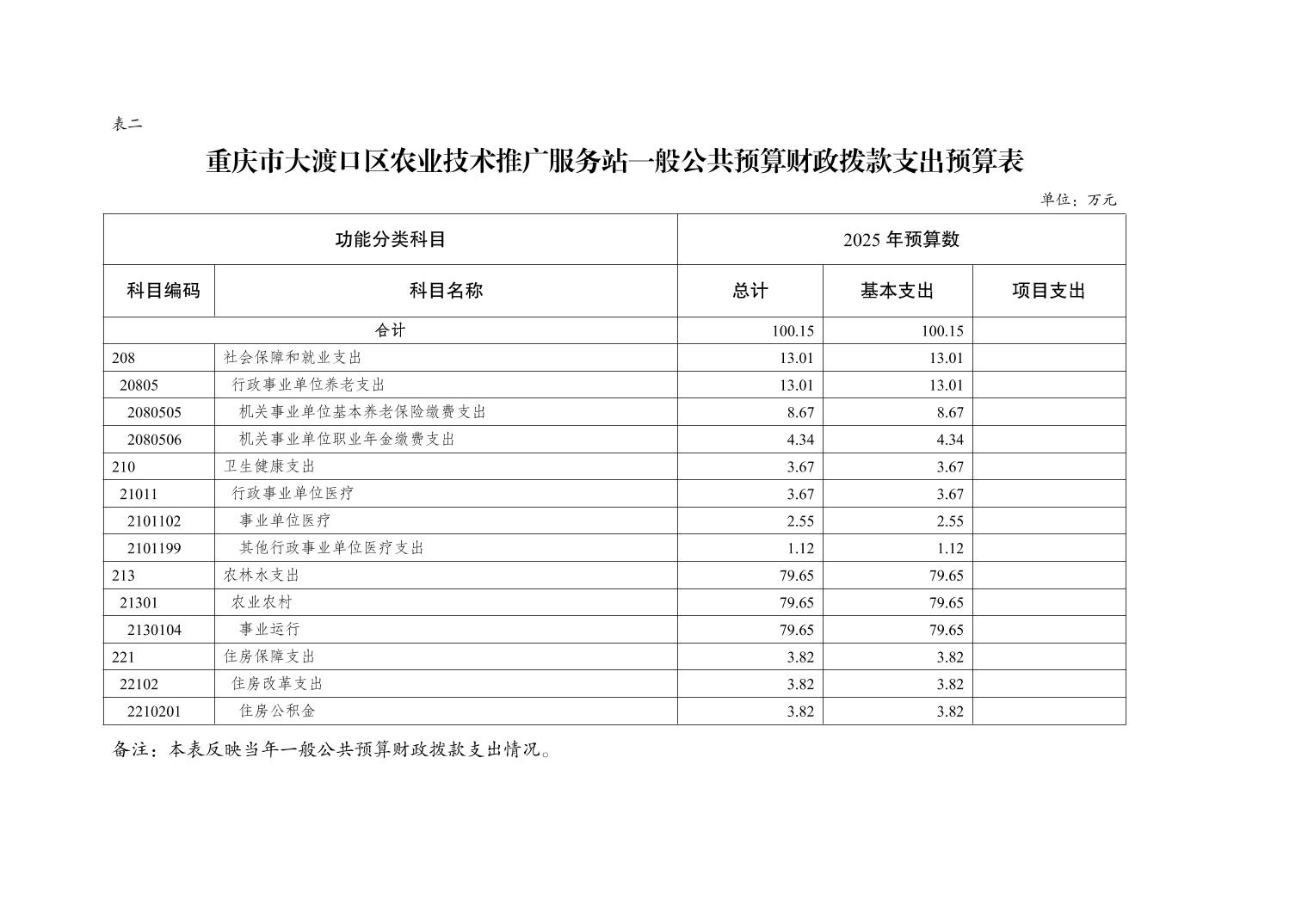 表二

重庆市大渡口区农业技术推广服务站一般公共预算财政拨款支出预算表

单位：万元

| 功能分类科目 | | 2025 年预算数 | | |
|---|---|---|---|---|
| 科目编码 | 科目名称 | 总计 | 基本支出 | 项目支出 |
| 合计 | | 100.15 | 100.15 | |
| 208 | 社会保障和就业支出 | 13.01 | 13.01 | |
| 20805 | 行政事业单位养老支出 | 13.01 | 13.01 | |
| 2080505 | 机关事业单位基本养老保险缴费支出 | 8.67 | 8.67 | |
| 2080506 | 机关事业单位职业年金缴费支出 | 4.34 | 4.34 | |
| 210 | 卫生健康支出 | 3.67 | 3.67 | |
| 21011 | 行政事业单位医疗 | 3.67 | 3.67 | |
| 2101102 | 事业单位医疗 | 2.55 | 2.55 | |
| 2101199 | 其他行政事业单位医疗支出 | 1.12 | 1.12 | |
| 213 | 农林水支出 | 79.65 | 79.65 | |
| 21301 | 农业农村 | 79.65 | 79.65 | |
| 2130104 | 事业运行 | 79.65 | 79.65 | |
| 221 | 住房保障支出 | 3.82 | 3.82 | |
| 22102 | 住房改革支出 | 3.82 | 3.82 | |
| 2210201 | 住房公积金 | 3.82 | 3.82 | |

备注：本表反映当年一般公共预算财政拨款支出情况。